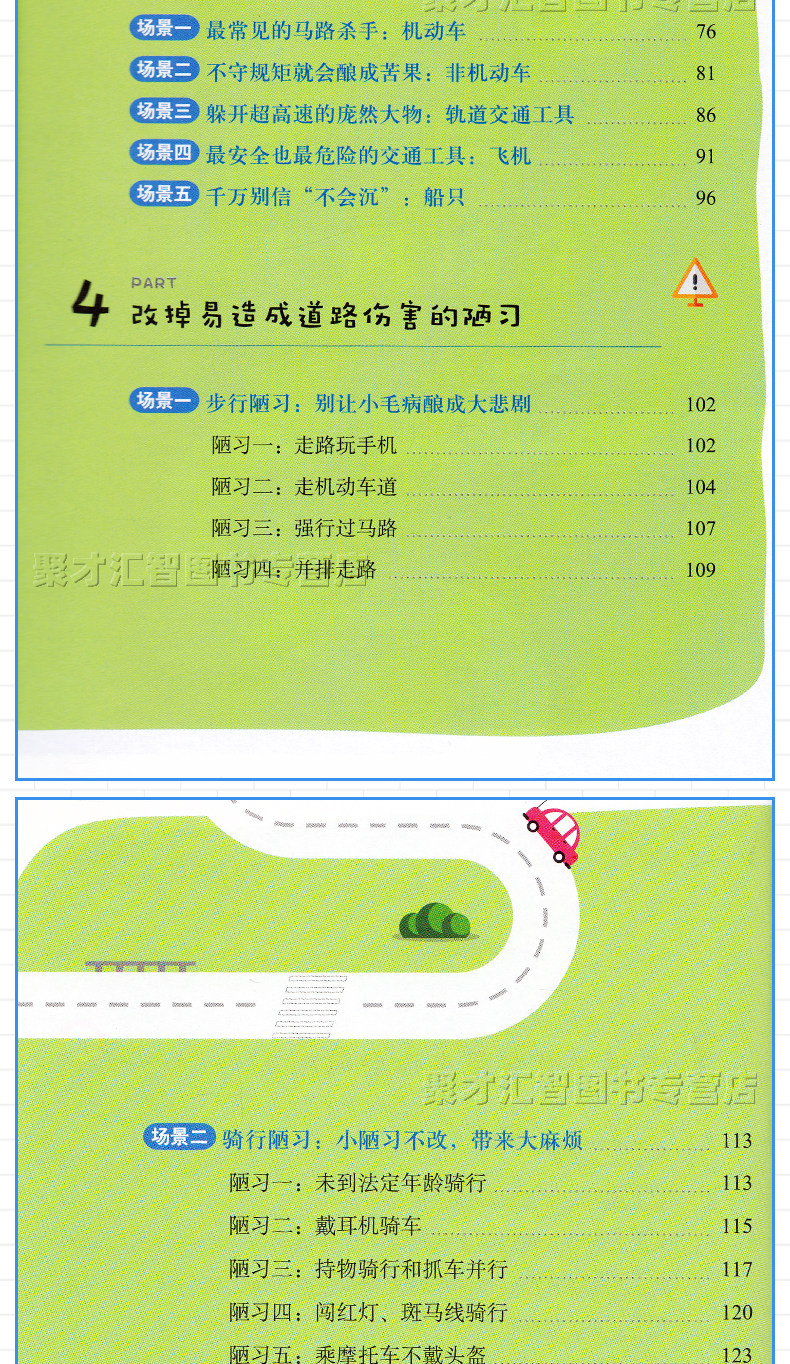 场景一 最常见的马路杀手：机动车 76

场景二 不守规矩就会酿成苦果：非机动车 81

场景三 躲开超高速的庞然大物：轨道交通工具 86

场景四 最安全也最危险的交通工具：飞机 91

场景五 千万别信“不会沉”：船只 96

4 PART
改掉易造成道路伤害的陋习

场景一 步行陋习：别让小毛病酿成大悲剧 102

陋习一：走路玩手机 102

陋习二：走机动车道 104

陋习三：强行过马路 107

陋习四：并排走路 109

场景二 骑行陋习：小陋习不改，带来大麻烦 113

陋习一：未到法定年龄骑行 113

陋习二：戴耳机骑车 115

陋习三：持物骑行和抓车并行 117

陋习四：闯红灯、斑马线骑行 120

陋习五：乘摩托车不戴头盔 123

聚才汇智图书专营店